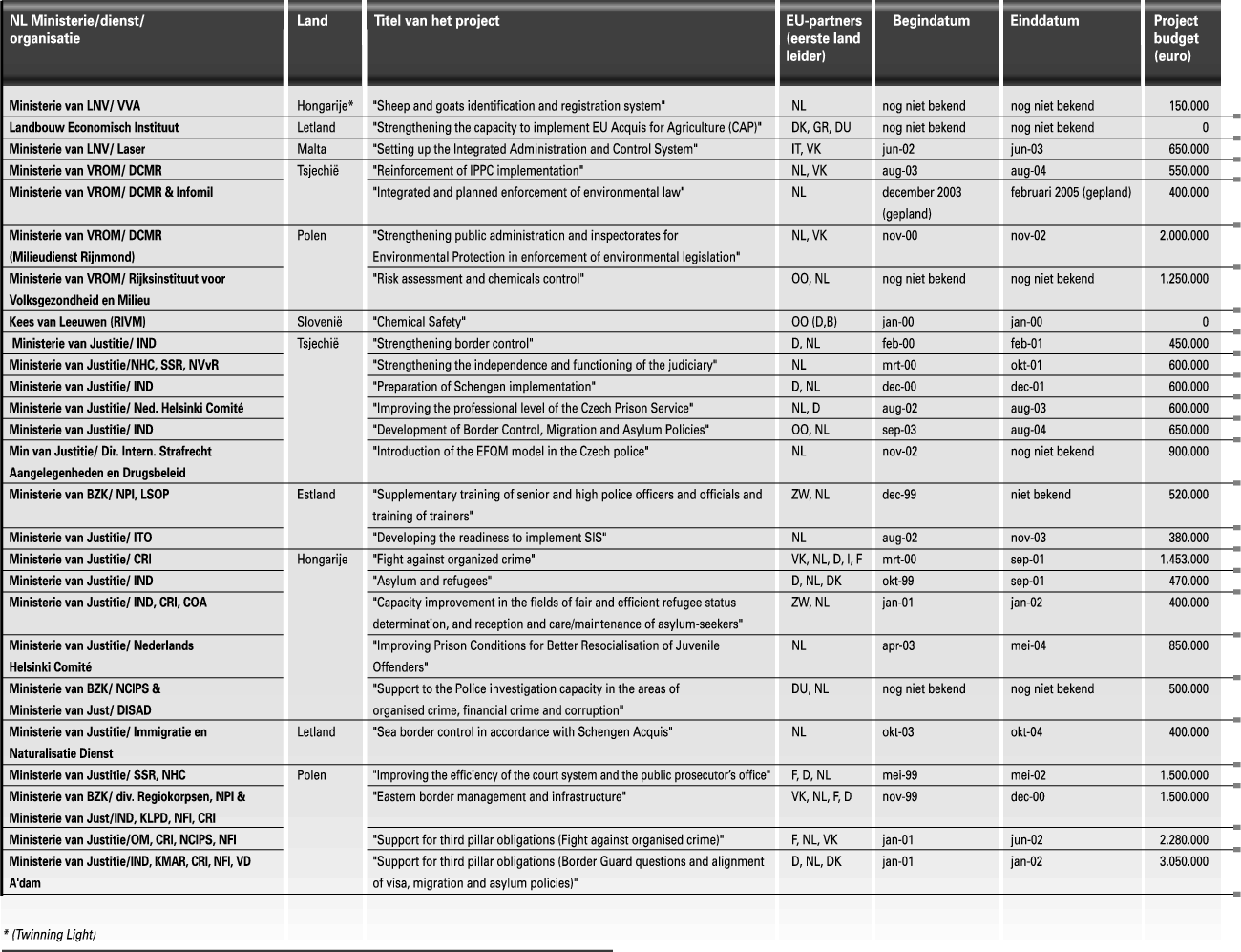 | NL Ministerie/dienst/ organisatie | Land | Titel van het project | EU-partners (eerste land leider) | Begindatum | Einddatum | Project budget (euro) |
|---|---|---|---|---|---|---|
| Ministerie van LNV/ VVA | Hongarije* | "Sheep and goats identification and registration system" | NL | nog niet bekend | nog niet bekend | 150.000 |
| Landbouw Economisch Instituut | Letland | "Strengthening the capacity to implement EU Acquis for Agriculture (CAP)" | DK, GR, DU | nog niet bekend | nog niet bekend | 0 |
| Ministerie van LNV/ Laser | Malta | "Setting up the Integrated Administration and Control System" | IT, VK | jun-02 | jun-03 | 650.000 |
| Ministerie van VROM/ DCMR | Tsjechië | "Reinforcement of IPPC implementation" | NL, VK | aug-03 | aug-04 | 550.000 |
| Ministerie van VROM/ DCMR & Infomil | | "Integrated and planned enforcement of environmental law" | NL | december 2003 (gepland) | februari 2005 (gepland) | 400.000 |
| Ministerie van VROM/ DCMR (Milieudienst Rijnmond) | Polen | "Strengthening public administration and inspectorates for Environmental Protection in enforcement of environmental legislation" | NL, VK | nov-00 | nov-02 | 2.000.000 |
| Ministerie van VROM/ Rijksinstituut voor Volksgezondheid en Milieu | | "Risk assessment and chemicals control" | OO, NL | nog niet bekend | nog niet bekend | 1.250.000 |
| Kees van Leeuwen (RIVM) | Slovenië | "Chemical Safety" | OO (D,B) | jan-00 | jan-00 | 0 |
| Ministerie van Justitie/ IND | Tsjechië | "Strengthening border control" | D, NL | feb-00 | feb-01 | 450.000 |
| Ministerie van Justitie/NHC, SSR, NVvR | | "Strengthening the independence and functioning of the judiciary" | NL | mrt-00 | okt-01 | 600.000 |
| Ministerie van Justitie/ IND | | "Preparation of Schengen implementation" | D, NL | dec-00 | dec-01 | 600.000 |
| Ministerie van Justitie/ Ned. Helsinki Comité | | "Improving the professional level of the Czech Prison Service" | NL, D | aug-02 | aug-03 | 600.000 |
| Ministerie van Justitie/ IND | | "Development of Border Control, Migration and Asylum Policies" | OO, NL | sep-03 | aug-04 | 650.000 |
| Min van Justitie/ Dir. Intern. Strafrecht Aangelegenheden en Drugsbeleid | | "Introduction of the EFQM model in the Czech police" | NL | nov-02 | nog niet bekend | 900.000 |
| Ministerie van BZK/ NPI, LSOP | Estland | "Supplementary training of senior and high police officers and officials and training of trainers" | ZW, NL | dec-99 | niet bekend | 520.000 |
| Ministerie van Justitie/ ITO | | "Developing the readiness to implement SIS" | NL | aug-02 | nov-03 | 380.000 |
| Ministerie van Justitie/ CRI | Hongarije | "Fight against organized crime" | VK, NL, D, I, F | mrt-00 | sep-01 | 1.453.000 |
| Ministerie van Justitie/ IND | | "Asylum and refugees" | D, NL, DK | okt-99 | sep-01 | 470.000 |
| Ministerie van Justitie/ IND, CRI, COA | | "Capacity improvement in the fields of fair and efficient refugee status determination, and reception and care/maintenance of asylum-seekers" | ZW, NL | jan-01 | jan-02 | 400.000 |
| Ministerie van Justitie/ Nederlands Helsinki Comité | | "Improving Prison Conditions for Better Resocialisation of Juvenile Offenders" | NL | apr-03 | mei-04 | 850.000 |
| Ministerie van BZK/ NCIPS & Ministerie van Just/ DISAD | | "Support to the Police investigation capacity in the areas of organised crime, financial crime and corruption" | DU, NL | nog niet bekend | nog niet bekend | 500.000 |
| Ministerie van Justitie/ Immigratie en Naturalisatie Dienst | Letland | "Sea border control in accordance with Schengen Acquis" | NL | okt-03 | okt-04 | 400.000 |
| Ministerie van Justitie/ SSR, NHC | Polen | "Improving the efficiency of the court system and the public prosecutor's office" | F, D, NL | mei-99 | mei-02 | 1.500.000 |
| Ministerie van BZK/ div. Regiokorpsen, NPI & Ministerie van Just/IND, KLPD, NFI, CRI | | "Eastern border management and infrastructure" | VK, NL, F, D | nov-99 | dec-00 | 1.500.000 |
| Ministerie van Justitie/OM, CRI, NCIPS, NFI | | "Support for third pillar obligations (Fight against organised crime)" | F, NL, VK | jan-01 | jun-02 | 2.280.000 |
| Ministerie van Justitie/IND, KMAR, CRI, NFI, VD A'dam | | "Support for third pillar obligations (Border Guard questions and alignment of visa, migration and asylum policies)" | D, NL, DK | jan-01 | jan-02 | 3.050.000 |

* (Twinning Light)